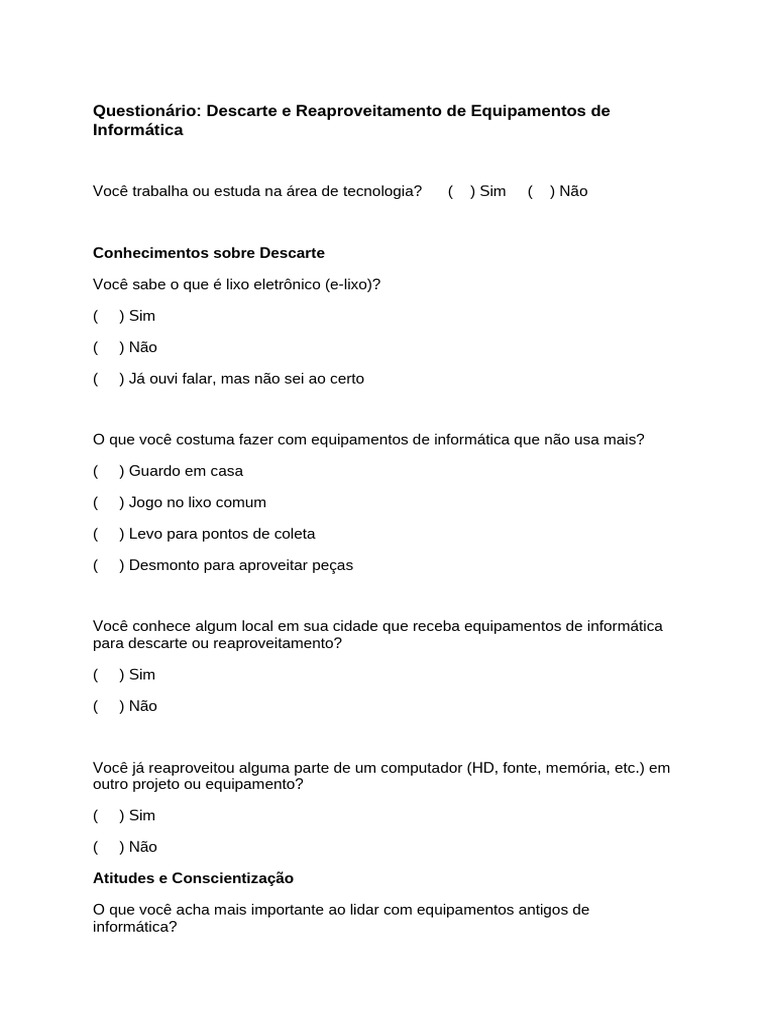 Questionário: Descarte e Reaproveitamento de Equipamentos de Informática

Você trabalha ou estuda na área de tecnologia? ( ) Sim ( ) Não

Conhecimentos sobre Descarte

Você sabe o que é lixo eletrônico (e-lixo)?

( ) Sim

( ) Não

( ) Já ouvi falar, mas não sei ao certo

O que você costuma fazer com equipamentos de informática que não usa mais?

( ) Guardo em casa

( ) Jogo no lixo comum

( ) Levo para pontos de coleta

( ) Desmonto para aproveitar peças

Você conhece algum local em sua cidade que receba equipamentos de informática para descarte ou reaproveitamento?

( ) Sim

( ) Não

Você já reaproveitou alguma parte de um computador (HD, fonte, memória, etc.) em outro projeto ou equipamento?

( ) Sim

( ) Não

Atitudes e Conscientização

O que você acha mais importante ao lidar com equipamentos antigos de informática?